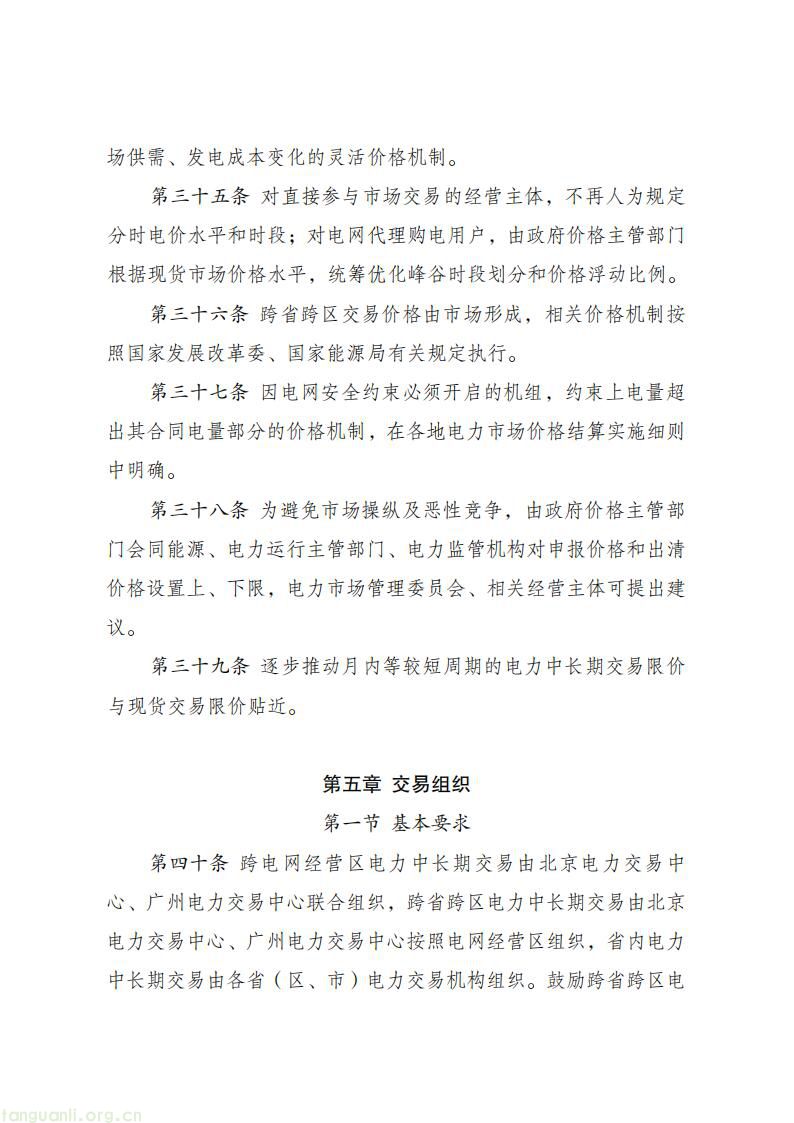 场供需、发电成本变化的灵活价格机制。

第三十五条 对直接参与市场交易的经营主体，不再人为规定分时电价水平和时段；对电网代理购电用户，由政府价格主管部门根据现货市场价格水平，统筹优化峰谷时段划分和价格浮动比例。

第三十六条 跨省跨区交易价格由市场形成，相关价格机制按照国家发展改革委、国家能源局有关规定执行。

第三十七条 因电网安全约束必须开启的机组，约束上电量超出其合同电量部分的价格机制，在各地电力市场价格结算实施细则中明确。

第三十八条 为避免市场操纵及恶性竞争，由政府价格主管部门会同能源、电力运行主管部门、电力监管机构对申报价格和出清价格设置上、下限，电力市场管理委员会、相关经营主体可提出建议。

第三十九条 逐步推动月内等较短周期的电力中长期交易限价与现货交易限价贴近。

第五章 交易组织

第一节 基本要求

第四十条 跨电网经营区电力中长期交易由北京电力交易中心、广州电力交易中心联合组织，跨省跨区电力中长期交易由北京电力交易中心、广州电力交易中心按照电网经营区组织，省内电力中长期交易由各省（区、市）电力交易机构组织。鼓励跨省跨区电

tanguanli.org.cn